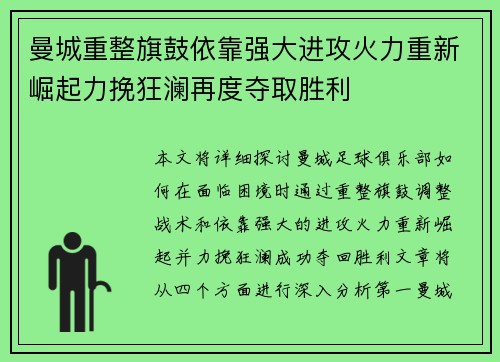 曼城重整旗鼓依靠强大进攻火力重新崛起力挽狂澜再度夺取胜利

本文将详细探讨曼城足球俱乐部如何在面临困境时通过重整旗鼓调整战术和依靠强大的进攻火力重新崛起并力挽狂澜成功夺回胜利文章将从四个方面进行深入分析第一曼城